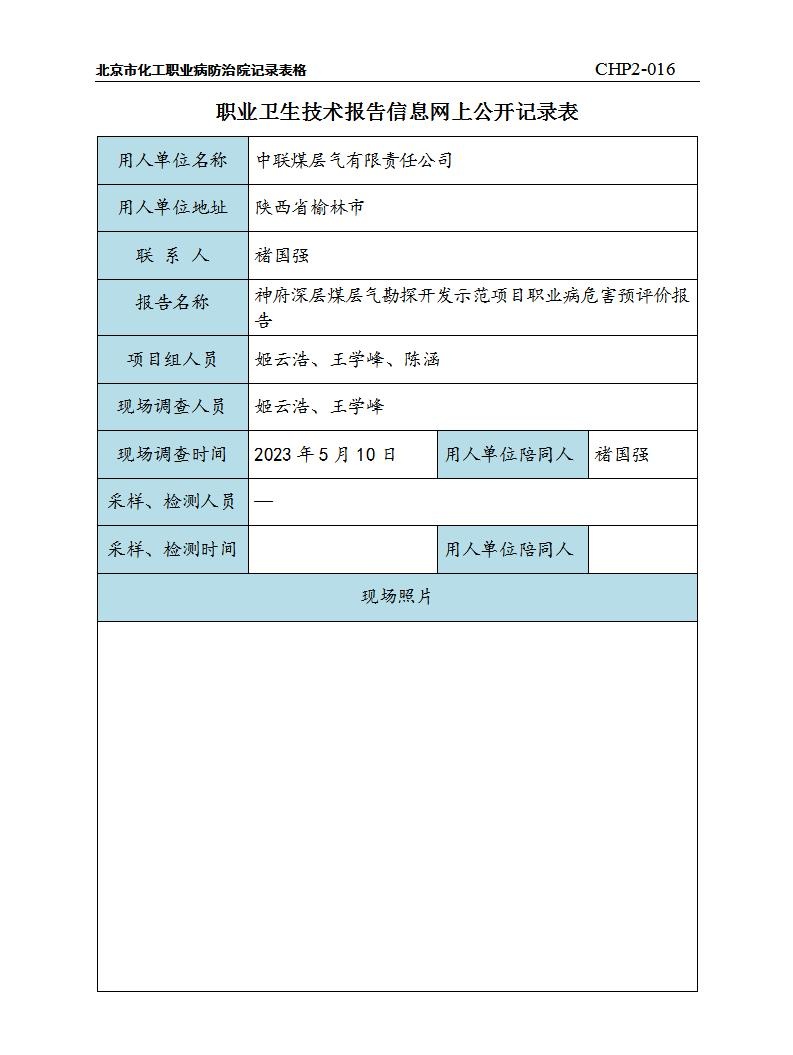 北京市化工职业病防治院记录表格 CHP2-016

职业卫生技术报告信息网上公开记录表

| 用人单位名称 | 中联煤层气有限责任公司 | | |
|---|---|---|---|
| 用人单位地址 | 陕西省榆林市 | | |
| 联 系 人 | 褚国强 | | |
| 报告名称 | 神府深层煤层气勘探开发示范项目职业病危害预评价报告 | | |
| 项目组人员 | 姬云浩、王学峰、陈涵 | | |
| 现场调查人员 | 姬云浩、王学峰 | | |
| 现场调查时间 | 2023 年 5 月 10 日 | 用人单位陪同人 | 褚国强 |
| 采样、检测人员 | — | | |
| 采样、检测时间 | | 用人单位陪同人 | |
| 现场照片 | | | |